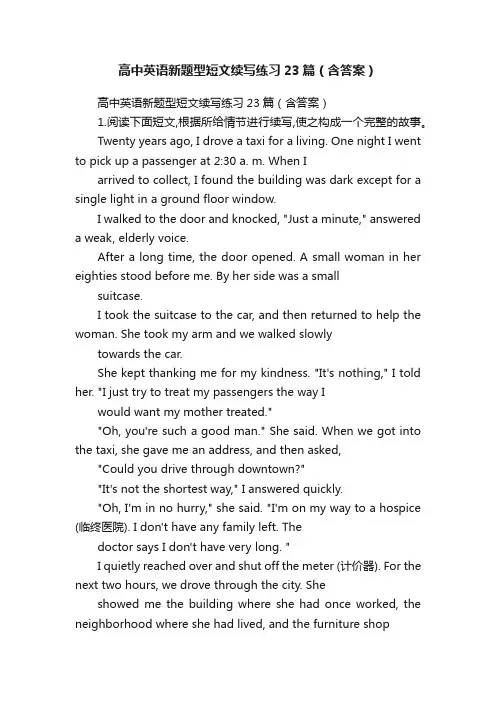 高中英语新题型短文续写练习23篇（含答案）

高中英语新题型短文续写练习23篇（含答案）

1.阅读下面短文,根据所给情节进行续写,使之构成一个完整的故事。

Twenty years ago, I drove a taxi for a living. One night I went to pick up a passenger at 2:30 a. m. When I

arrived to collect, I found the building was dark except for a single light in a ground floor window.

I walked to the door and knocked, "Just a minute," answered a weak, elderly voice.

After a long time, the door opened. A small woman in her eighties stood before me. By her side was a small

suitcase.

I took the suitcase to the car, and then returned to help the woman. She took my arm and we walked slowly

towards the car.

She kept thanking me for my kindness. "It's nothing," I told her. "I just try to treat my passengers the way I

would want my mother treated."

"Oh, you're such a good man." She said. When we got into the taxi, she gave me an address, and then asked,

"Could you drive through downtown?"

"It's not the shortest way," I answered quickly.

"Oh, I'm in no hurry," she said. "I'm on my way to a hospice (临终医院). I don't have any family left. The

doctor says I don't have very long. "

I quietly reached over and shut off the meter (计价器). For the next two hours, we drove through the city. She

showed me the building where she had once worked, the neighborhood where she had lived, and the furniture shop